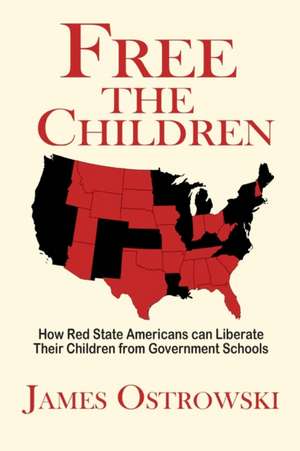 FREE THE CHILDREN

How Red State Americans can Liberate Their Children from Government Schools

JAMES OSTROWSKI